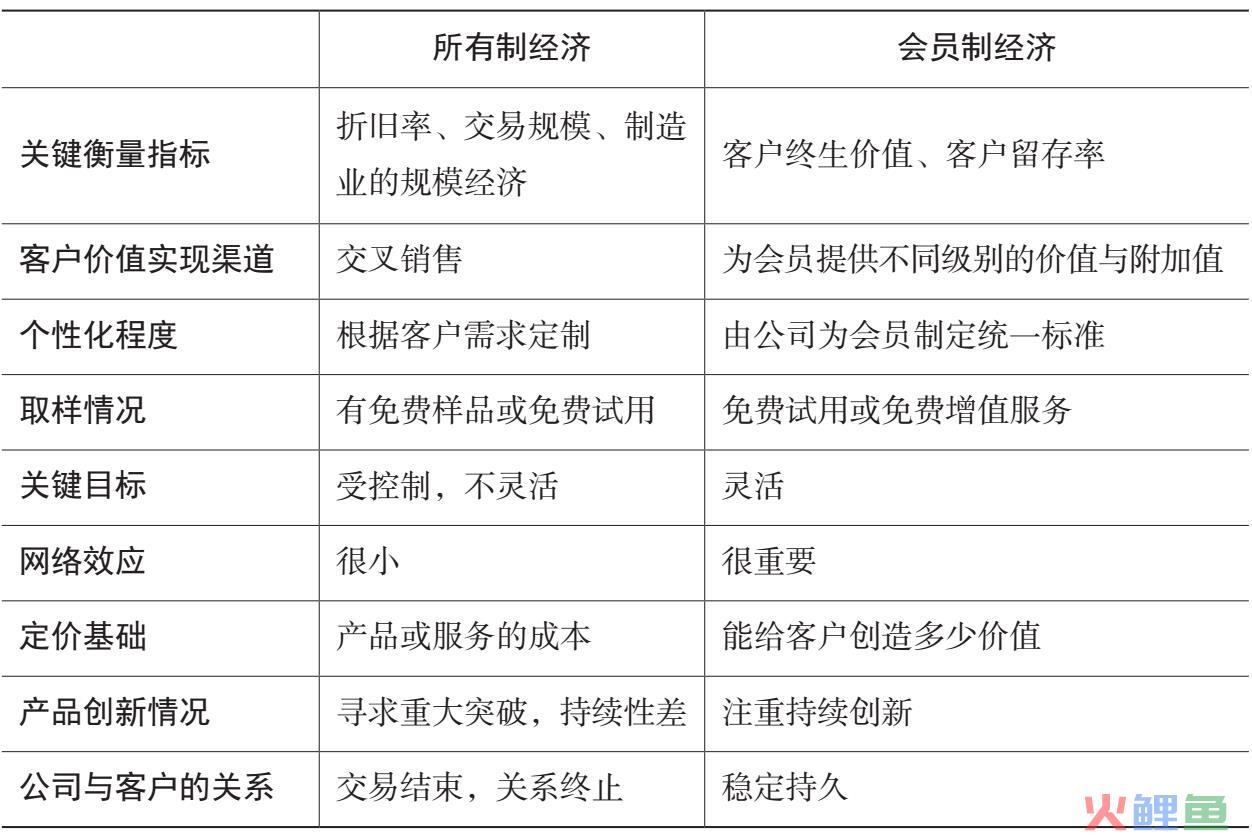 |  | 所有制经济 | 会员制经济 |
|---|---|---|
| 关键衡量指标 | 折旧率、交易规模、制造业的规模经济 | 客户终生价值、客户留存率 |
| 客户价值实现渠道 | 交叉销售 | 为会员提供不同级别的价值与附加值 |
| 个性化程度 | 根据客户需求定制 | 由公司为会员制定统一标准 |
| 取样情况 | 有免费样品或免费试用 | 免费试用或免费增值服务 |
| 关键目标 | 受控制，不灵活 | 灵活 |
| 网络效应 | 很小 | 很重要 |
| 定价基础 | 产品或服务的成本 | 能给客户创造多少价值 |
| 产品创新情况 | 寻求重大突破，持续性差 | 注重持续创新 |
| 公司与客户的关系 | 交易结束，关系终止 | 稳定持久 |

火鲤鱼